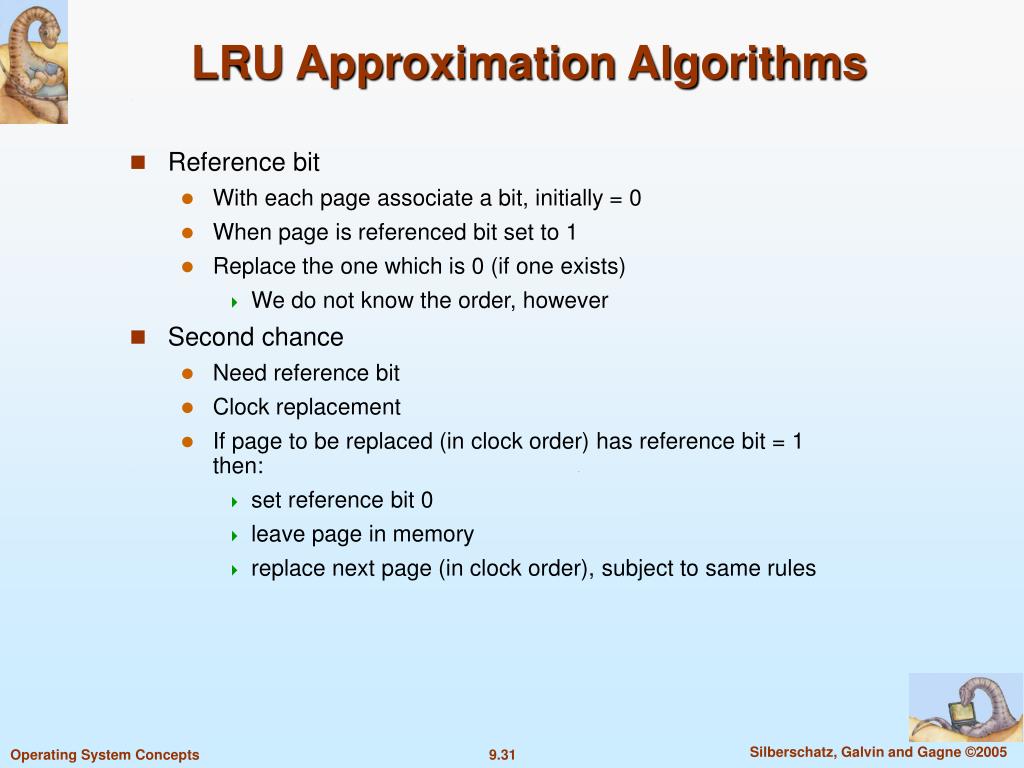 LRU Approximation Algorithms

Reference bit
With each page associate a bit, initially = 0
When page is referenced bit set to 1
Replace the one which is 0 (if one exists)
We do not know the order, however

Second chance
Need reference bit
Clock replacement
If page to be replaced (in clock order) has reference bit = 1 then:
set reference bit 0
leave page in memory
replace next page (in clock order), subject to same rules

Operating System Concepts
9.31
Silberschatz, Galvin and Gagne ©2005